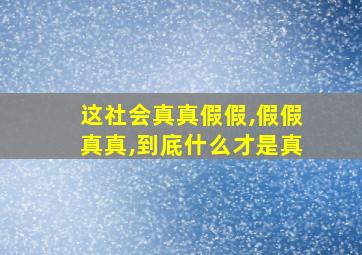 这社会真真假假,假假真真,到底什么才是真